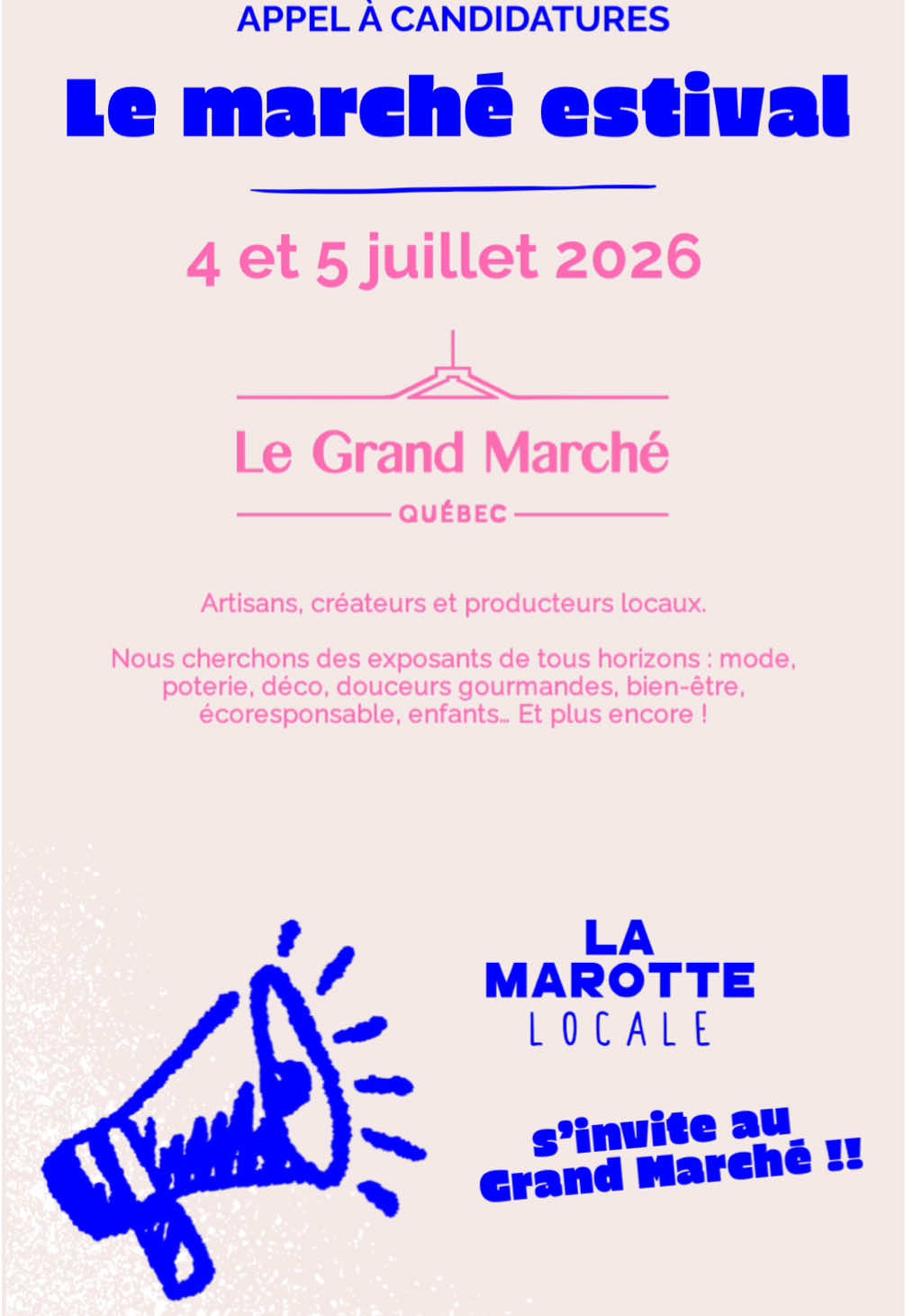 APPEL À CANDIDATURES

Le marché estival

4 et 5 juillet 2026

Le Grand Marché

QUÉBEC

Artisans, créateurs et producteurs locaux.

Nous cherchons des exposants de tous horizons : mode, poterie, déco, douceurs gourmandes, bien-être, écoresponsable, enfants… Et plus encore !

LA MAROTTE LOCALE

s'invite au Grand Marché !!